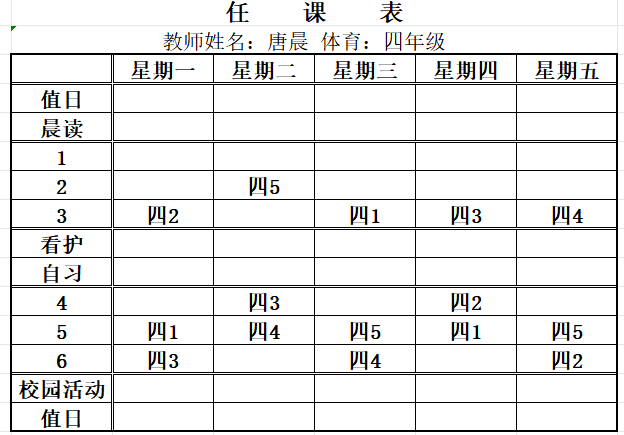 任　课　表

教师姓名：唐晨 体育：四年级

| | 星期一 | 星期二 | 星期三 | 星期四 | 星期五 |
|---|---|---|---|---|---|
| 值日 | | | | | |
| 晨读 | | | | | |
| 1 | | | | | |
| 2 | | 四5 | | | |
| 3 | 四2 | | 四1 | 四3 | 四4 |
| 看护 | | | | | |
| 自习 | | | | | |
| 4 | | 四3 | | 四2 | |
| 5 | 四1 | 四4 | 四5 | 四1 | 四5 |
| 6 | 四3 | | 四4 | | 四2 |
| 校园活动 | | | | | |
| 值日 | | | | | |